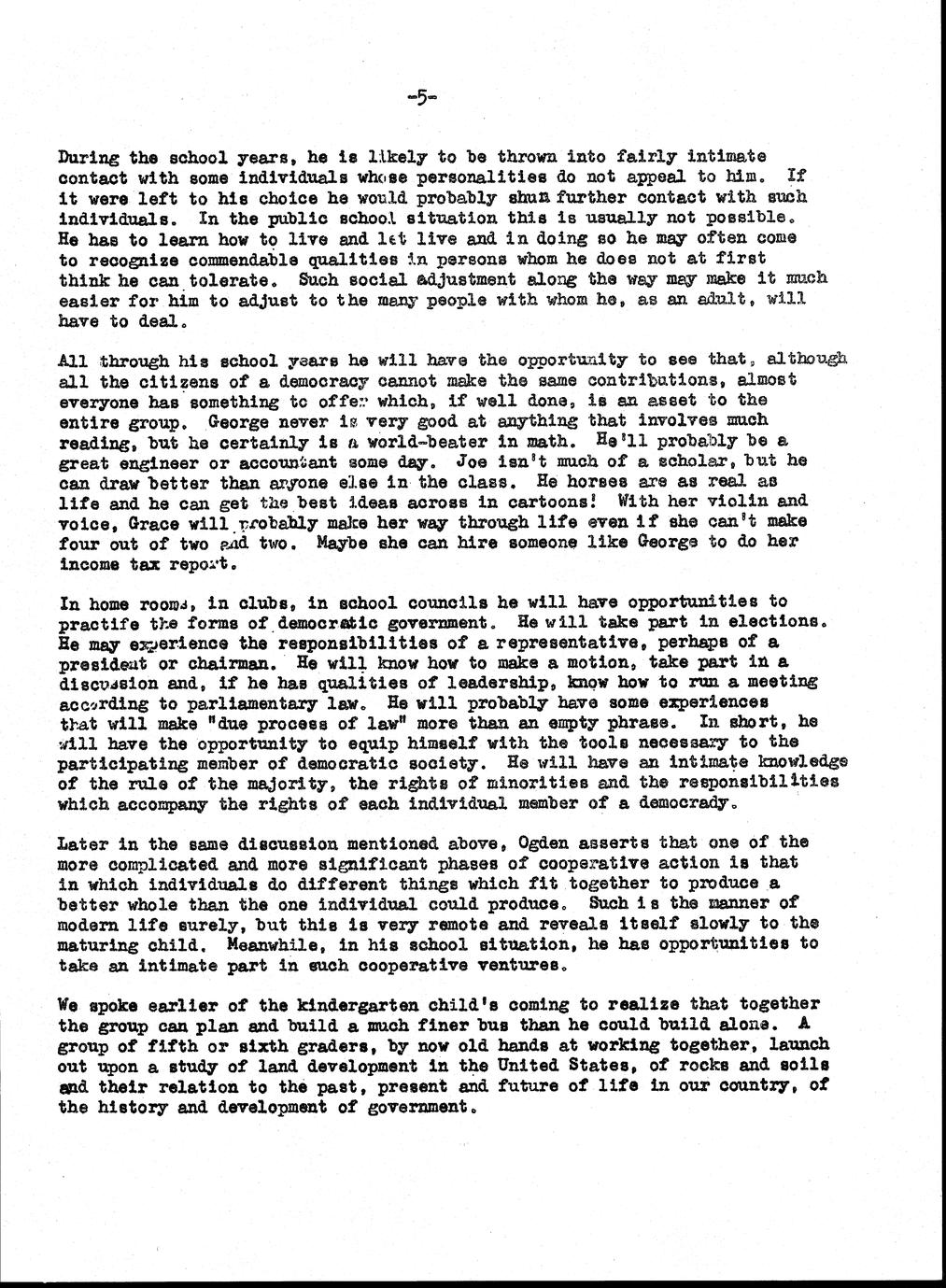 -5-

During the school years, he is likely to be thrown into fairly intimate contact with some individuals whose personalities do not appeal to him. If it were left to his choice he would probably shun further contact with such individuals. In the public school situation this is usually not possible. He has to learn how to live and let live and in doing so he may often come to recognize commendable qualities in persons whom he does not at first think he can tolerate. Such social adjustment along the way may make it much easier for him to adjust to the many people with whom he, as an adult, will have to deal.

All through his school years he will have the opportunity to see that, although all the citizens of a democracy cannot make the same contributions, almost everyone has something to offer which, if well done, is an asset to the entire group. George never is very good at anything that involves much reading, but he certainly is a world-beater in math. He'll probably be a great engineer or accountant some day. Joe isn't much of a scholar, but he can draw better than anyone else in the class. He horses are as real as life and he can get the best ideas across in cartoons! With her violin and voice, Grace will probably make her way through life even if she can't make four out of two and two. Maybe she can hire someone like George to do her income tax report.

In home rooms, in clubs, in school councils he will have opportunities to practife the forms of democratic government. He will take part in elections. He may experience the responsibilities of a representative, perhaps of a president or chairman. He will know how to make a motion, take part in a discussion and, if he has qualities of leadership, know how to run a meeting according to parliamentary law. He will probably have some experiences that will make "due process of law" more than an empty phrase. In short, he will have the opportunity to equip himself with the tools necessary to the participating member of democratic society. He will have an intimate knowledge of the rule of the majority, the rights of minorities and the responsibilities which accompany the rights of each individual member of a democrady.

Later in the same discussion mentioned above, Ogden asserts that one of the more complicated and more significant phases of cooperative action is that in which individuals do different things which fit together to produce a better whole than the one individual could produce. Such is the manner of modern life surely, but this is very remote and reveals itself slowly to the maturing child. Meanwhile, in his school situation, he has opportunities to take an intimate part in such cooperative ventures.

We spoke earlier of the kindergarten child's coming to realize that together the group can plan and build a much finer bus than he could build alone. A group of fifth or sixth graders, by now old hands at working together, launch out upon a study of land development in the United States, of rocks and soils and their relation to the past, present and future of life in our country, of the history and development of government.